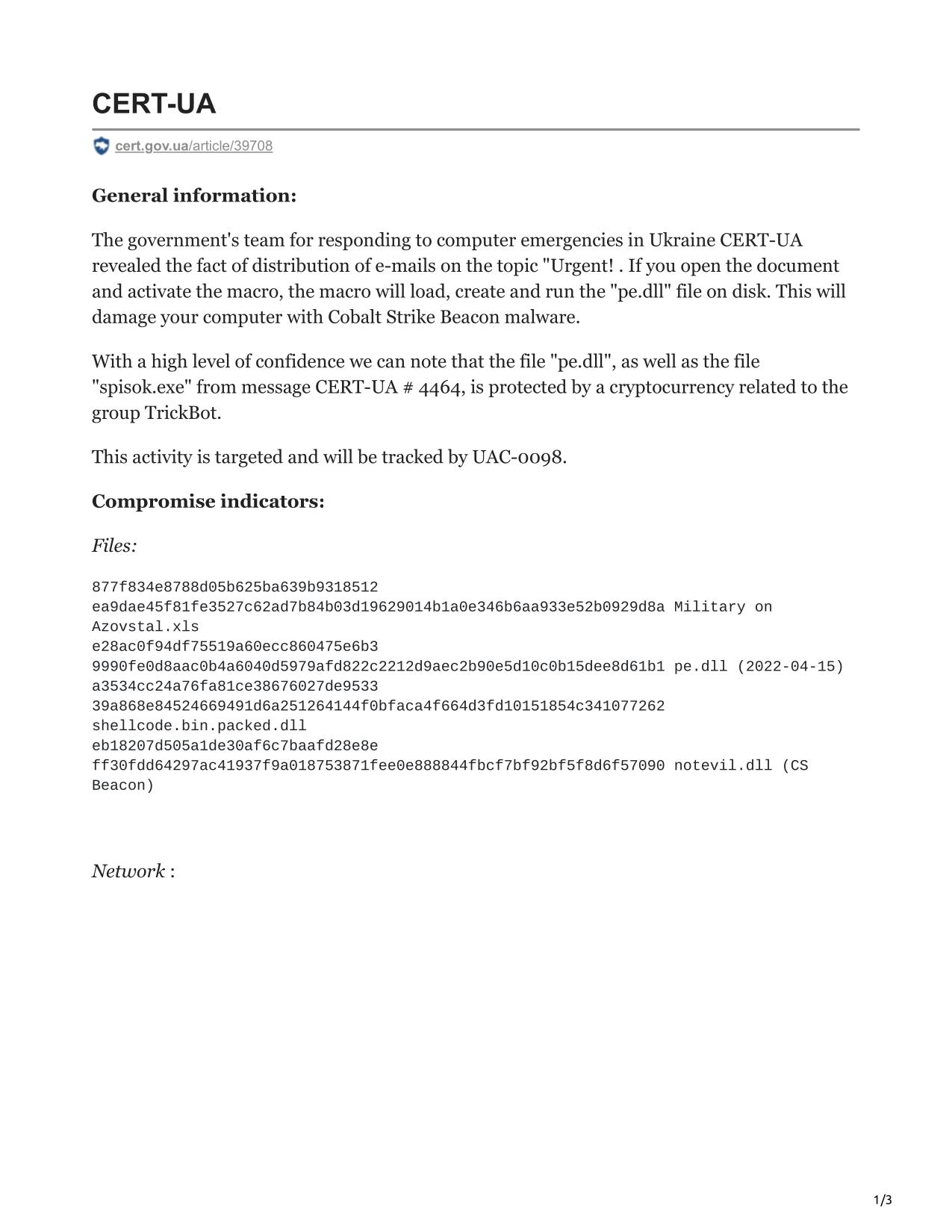 CERT-UA

cert.gov.ua/article/39708

General information:

The government's team for responding to computer emergencies in Ukraine CERT-UA revealed the fact of distribution of e-mails on the topic "Urgent! . If you open the document and activate the macro, the macro will load, create and run the "pe.dll" file on disk. This will damage your computer with Cobalt Strike Beacon malware.

With a high level of confidence we can note that the file "pe.dll", as well as the file "spisok.exe" from message CERT-UA # 4464, is protected by a cryptocurrency related to the group TrickBot.

This activity is targeted and will be tracked by UAC-0098.

Compromise indicators:

Files:

877f834e8788d05b625ba639b9318512
ea9dae45f81fe3527c62ad7b84b03d19629014b1a0e346b6aa933e52b0929d8a Military on Azovstal.xls
e28ac0f94df75519a60ecc860475e6b3
9990fe0d8aac0b4a6040d5979afd822c2212d9aec2b90e5d10c0b15dee8d61b1 pe.dll (2022-04-15)
a3534cc24a76fa81ce38676027de9533
39a868e84524669491d6a251264144f0bfaca4f664d3fd10151854c341077262 shellcode.bin.packed.dll
eb18207d505a1de30af6c7baafd28e8e
ff30fdd64297ac41937f9a018753871fee0e888844fbcf7bf92bf5f8d6f57090 notevil.dll (CS Beacon)

Network :

1/3